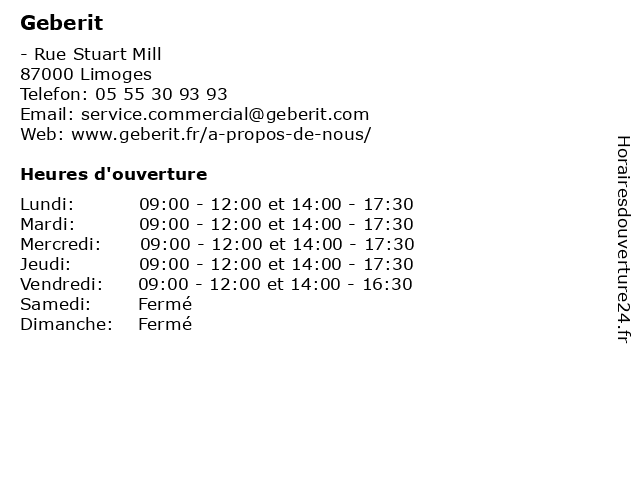 Geberit

- Rue Stuart Mill
87000 Limoges
Telefon: 05 55 30 93 93
Email: service.commercial@geberit.com
Web: www.geberit.fr/a-propos-de-nous/

Heures d'ouverture

| | |
|---|---|
| Lundi: | 09:00 - 12:00 et 14:00 - 17:30 |
| Mardi: | 09:00 - 12:00 et 14:00 - 17:30 |
| Mercredi: | 09:00 - 12:00 et 14:00 - 17:30 |
| Jeudi: | 09:00 - 12:00 et 14:00 - 17:30 |
| Vendredi: | 09:00 - 12:00 et 14:00 - 16:30 |
| Samedi: | Fermé |
| Dimanche: | Fermé |

Horairesdouverture24.fr